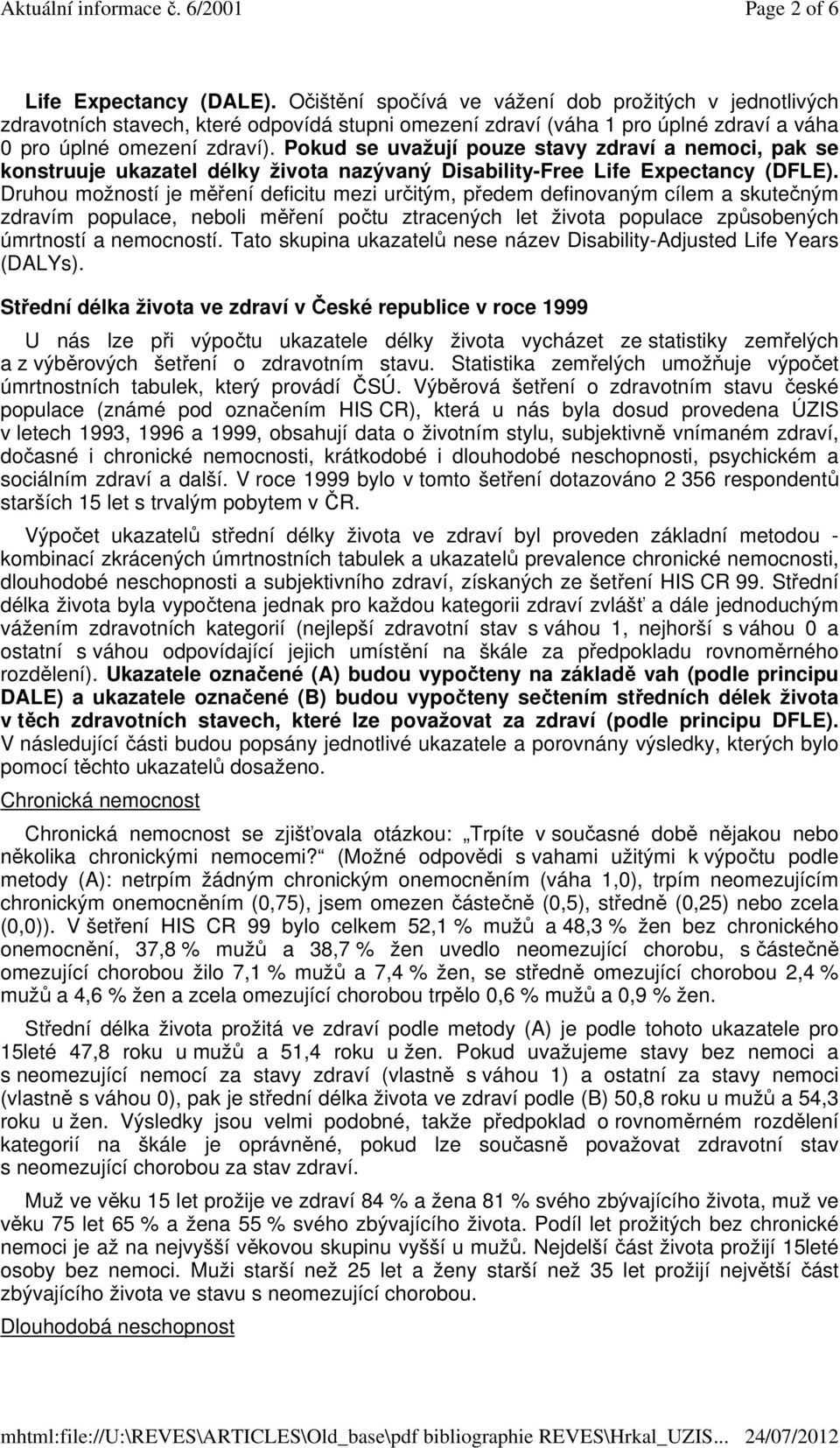 Aktuální informace č. 6/2001 Page 2 of 6

Life Expectancy (DALE). Očištění spočívá ve vážení dob prožitých v jednotlivých zdravotních stavech, které odpovídá stupni omezení zdraví (váha 1 pro úplné zdraví a váha 0 pro úplné omezení zdraví). Pokud se uvažují pouze stavy zdraví a nemoci, pak se konstruuje ukazatel délky života nazývaný Disability-Free Life Expectancy (DFLE). Druhou možností je měření deficitu mezi určitým, předem definovaným cílem a skutečným zdravím populace, neboli měření počtu ztracených let života populace způsobených úmrtností a nemocností. Tato skupina ukazatelů nese název Disability-Adjusted Life Years (DALYs).

Střední délka života ve zdraví v České republice v roce 1999

U nás lze při výpočtu ukazatele délky života vycházet ze statistiky zemřelých a z výběrových šetření o zdravotním stavu. Statistika zemřelých umožňuje výpočet úmrtnostních tabulek, který provádí ČSÚ. Výběrová šetření o zdravotním stavu české populace (známé pod označením HIS CR), která u nás byla dosud provedena ÚZIS v letech 1993, 1996 a 1999, obsahují data o životním stylu, subjektivně vnímaném zdraví, dočasné i chronické nemocnosti, krátkodobé i dlouhodobé neschopnosti, psychickém a sociálním zdraví a další. V roce 1999 bylo v tomto šetření dotazováno 2 356 respondentů starších 15 let s trvalým pobytem v ČR.

Výpočet ukazatelů střední délky života ve zdraví byl proveden základní metodou - kombinací zkrácených úmrtnostních tabulek a ukazatelů prevalence chronické nemocnosti, dlouhodobé neschopnosti a subjektivního zdraví, získaných ze šetření HIS CR 99. Střední délka života byla vypočtena jednak pro každou kategorii zdraví zvlášť a dále jednoduchým vážením zdravotních kategorií (nejlepší zdravotní stav s váhou 1, nejhorší s váhou 0 a ostatní s váhou odpovídající jejich umístění na škále za předpokladu rovnoměrného rozdělení). Ukazatele označené (A) budou vypočteny na základě vah (podle principu DALE) a ukazatele označené (B) budou vypočteny sečtením středních délek života v těch zdravotních stavech, které lze považovat za zdraví (podle principu DFLE). V následující části budou popsány jednotlivé ukazatele a porovnány výsledky, kterých bylo pomocí těchto ukazatelů dosaženo.

Chronická nemocnost

Chronická nemocnost se zjišťovala otázkou: „Trpíte v současné době nějakou nebo několika chronickými nemocemi?“ (Možné odpovědi s vahami užitými k výpočtu podle metody (A): netrpím žádným chronickým onemocněním (váha 1,0), trpím neomezujícím chronickým onemocněním (0,75), jsem omezen částečně (0,5), středně (0,25) nebo zcela (0,0)). V šetření HIS CR 99 bylo celkem 52,1 % mužů a 48,3 % žen bez chronického onemocnění, 37,8 % mužů a 38,7 % žen uvedlo neomezující chorobu, s částečně omezující chorobou žilo 7,1 % mužů a 7,4 % žen, se středně omezující chorobou 2,4 % mužů a 4,6 % žen a zcela omezující chorobou trpělo 0,6 % mužů a 0,9 % žen.

Střední délka života prožitá ve zdraví podle metody (A) je podle tohoto ukazatele pro 15leté 47,8 roku u mužů a 51,4 roku u žen. Pokud uvažujeme stavy bez nemoci a s neomezující nemocí za stavy zdraví (vlastně s váhou 1) a ostatní za stavy nemoci (vlastně s váhou 0), pak je střední délka života ve zdraví podle (B) 50,8 roku u mužů a 54,3 roku u žen. Výsledky jsou velmi podobné, takže předpoklad o rovnoměrném rozdělení kategorií na škále je oprávněné, pokud lze současně považovat zdravotní stav s neomezující chorobou za stav zdraví.

Muž ve věku 15 let prožije ve zdraví 84 % a žena 81 % svého zbývajícího života, muž ve věku 75 let 65 % a žena 55 % svého zbývajícího života. Podíl let prožitých bez chronické nemoci je až na nejvyšší věkovou skupinu vyšší u mužů. Nejdelší část života prožijí 15leté osoby bez nemoci. Muži starší než 25 let a ženy starší než 35 let prožijí největší část zbývajícího života ve stavu s neomezující chorobou.

Dlouhodobá neschopnost

mhtml:file://U:\REVES\ARTICLES\Old_base\pdf bibliographie REVES\Hrkal_UZIS... 24/07/2012